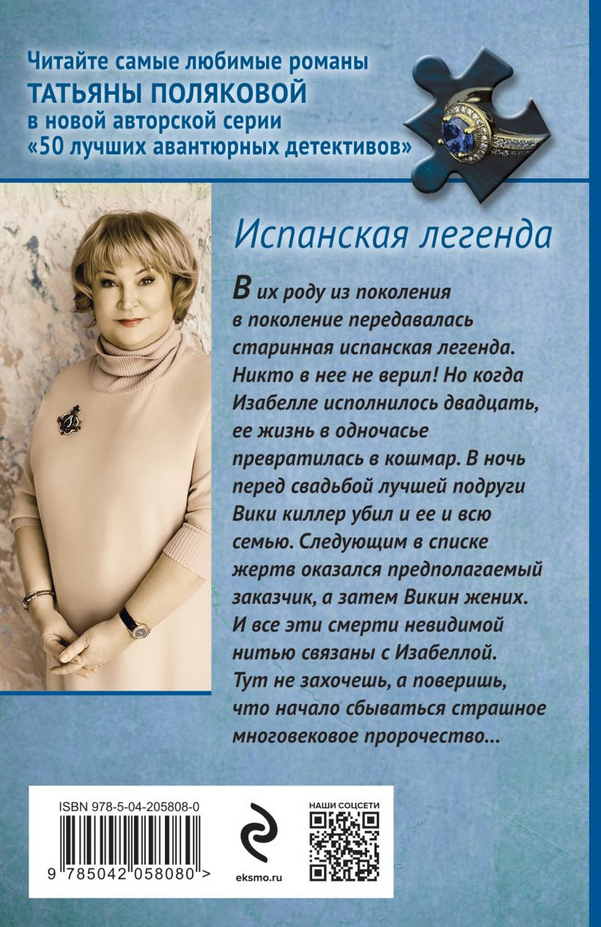 Читайте самые любимые романы
ТАТЬЯНЫ ПОЛЯКОВОЙ
в новой авторской серии
«50 лучших авантюрных детективов»

Испанская легенда

В их роду из поколения в поколение передавалась старинная испанская легенда. Никто в нее не верил! Но когда Изабелле исполнилось двадцать, ее жизнь в одночасье превратилась в кошмар. В ночь перед свадьбой лучшей подруги Вики киллер убил и ее и всю семью. Следующим в списке жертв оказался предполагаемый заказчик, а затем Викин жених. И все эти смерти невидимой нитью связаны с Изабеллой. Тут не захочешь, а поверишь, что начало сбываться страшное многовековое пророчество...

ISBN 978-5-04-205808-0

9 785042 058080 >

eksmo.ru

НАШИ СОЦСЕТИ